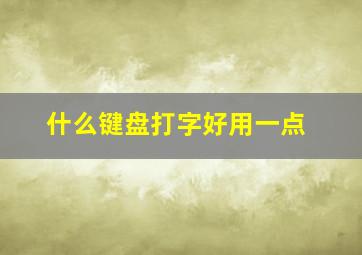 什么键盘打字好用一点